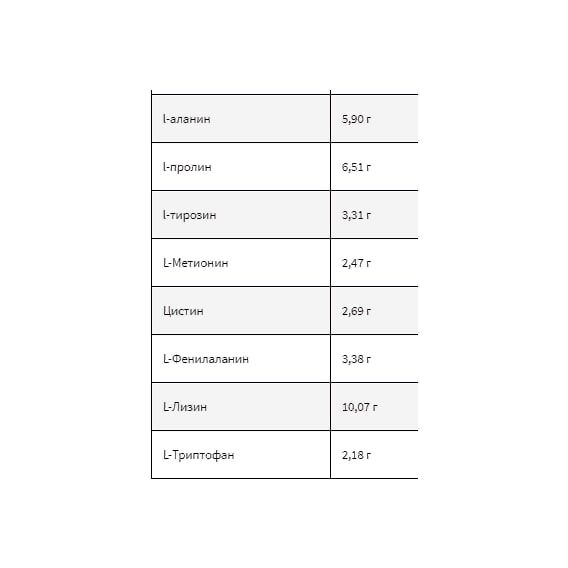 | | |
|---|---|
| l-аланин | 5,90 г |
| l-пролин | 6,51 г |
| l-тирозин | 3,31 г |
| L-Метионин | 2,47 г |
| Цистин | 2,69 г |
| L-Фенилаланин | 3,38 г |
| L-Лизин | 10,07 г |
| L-Триптофан | 2,18 г |